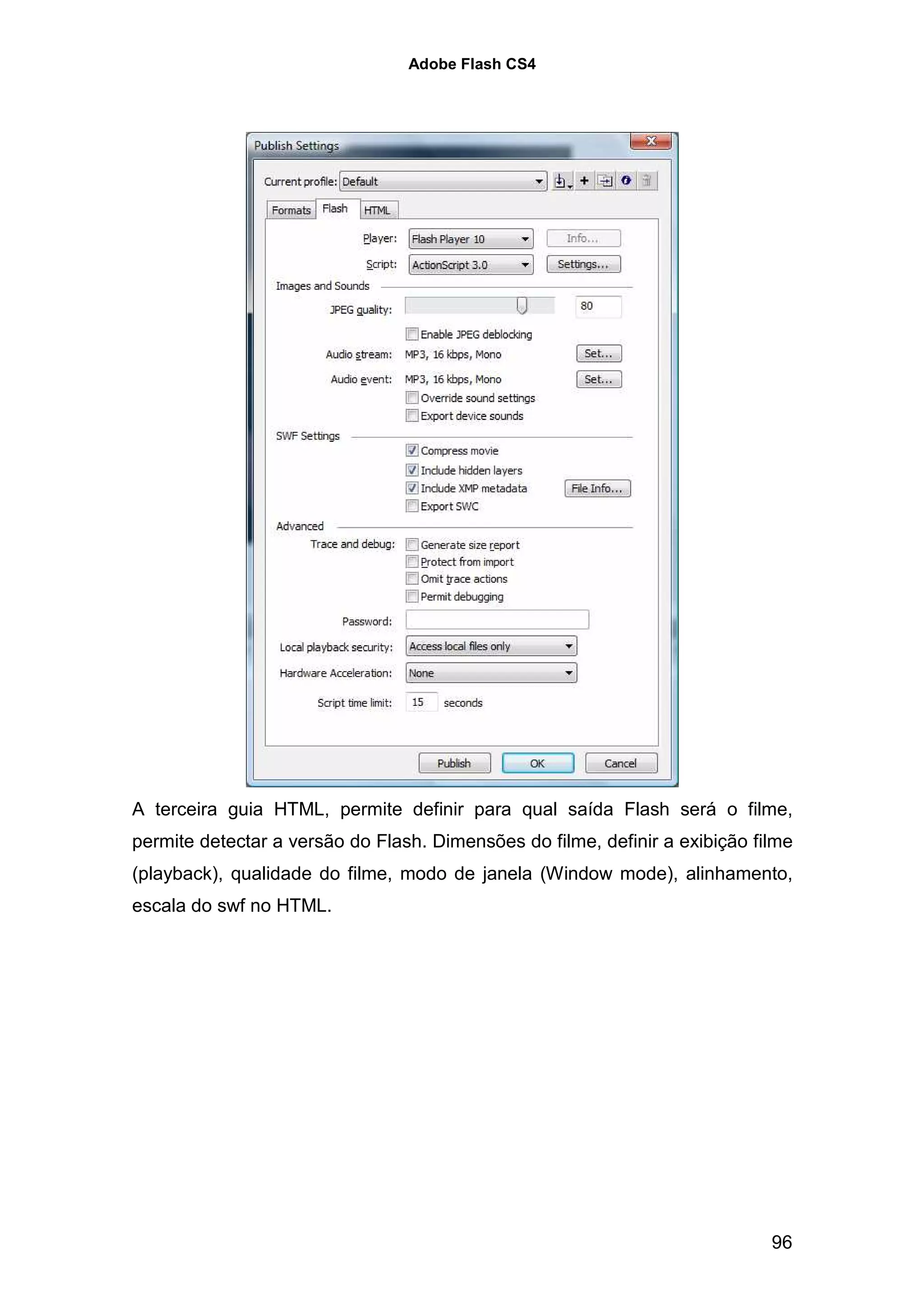 Adobe Flash CS4

Publish Settings

Current profile: Default

Formats Flash HTML

Player: Flash Player 10 Info...

Script: ActionScript 3.0 Settings...

Images and Sounds

JPEG quality: 80

Enable JPEG deblocking

Audio stream: MP3, 16 kbps, Mono Set...

Audio event: MP3, 16 kbps, Mono Set...

Override sound settings

Export device sounds

SWF Settings

Compress movie

Include hidden layers

Include XMP metadata File Info...

Export SWC

Advanced

Trace and debug: Generate size report

Protect from import

Omit trace actions

Permit debugging

Password:

Local playback security: Access local files only

Hardware Acceleration: None

Script time limit: 15 seconds

Publish OK Cancel

A terceira guia HTML, permite definir para qual saída Flash será o filme, permite detectar a versão do Flash. Dimensões do filme, definir a exibição filme (playback), qualidade do filme, modo de janela (Window mode), alinhamento, escala do swf no HTML.

96